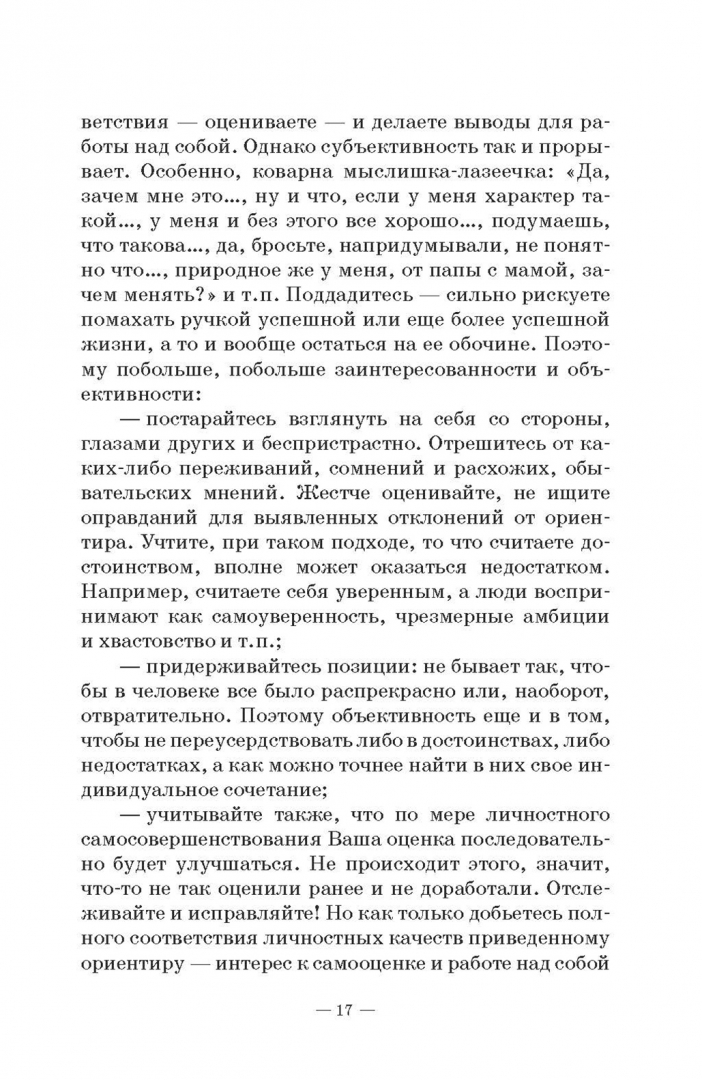 ветствия — оцениваете — и делаете выводы для работы над собой. Однако субъективность так и прорывает. Особенно, коварна мыслишка-лазеечка: «Да, зачем мне это..., ну и что, если у меня характер такой..., у меня и без этого все хорошо..., подумаешь, что такова..., да, бросьте, напридумывали, не понятно что..., природное же у меня, от папы с мамой, зачем менять?» и т.п. Поддадитесь — сильно рискуете помахать ручкой успешной или еще более успешной жизни, а то и вообще остаться на ее обочине. Поэтому побольше, побольше заинтересованности и объективности:

— постарайтесь взглянуть на себя со стороны, глазами других и беспристрастно. Отрешитесь от каких-либо переживаний, сомнений и расхожих, обывательских мнений. Жестче оценивайте, не ищите оправданий для выявленных отклонений от ориентира. Учтите, при таком подходе, то что считаете достоинством, вполне может оказаться недостатком. Например, считаете себя уверенным, а люди воспринимают как самоуверенность, чрезмерные амбиции и хвастовство и т.п.;

— придерживайтесь позиции: не бывает так, чтобы в человеке все было распрекрасно или, наоборот, отвратительно. Поэтому объективность еще и в том, чтобы не переусердствовать либо в достоинствах, либо недостатках, а как можно точнее найти в них свое индивидуальное сочетание;

— учитывайте также, что по мере личностного самосовершенствования Ваша оценка последовательно будет улучшаться. Не происходит этого, значит, что-то не так оценили ранее и не доработали. Отслеживайте и исправляйте! Но как только добьетесь полного соответствия личностных качеств приведенному ориентиру — интерес к самооценке и работе над собой

— 17 —